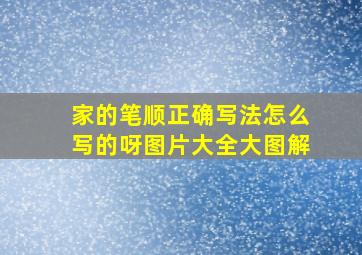 家的笔顺正确写法怎么写的呀图片大全大图解